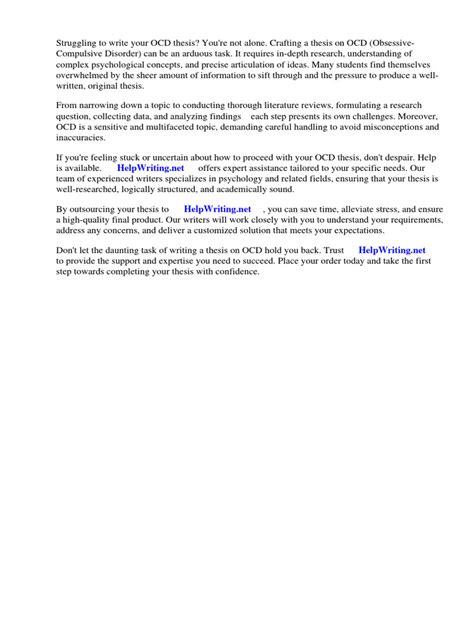 Struggling to write your OCD thesis? You're not alone. Crafting a thesis on OCD (Obsessive-Compulsive Disorder) can be an arduous task. It requires in-depth research, understanding of complex psychological concepts, and precise articulation of ideas. Many students find themselves overwhelmed by the sheer amount of information to sift through and the pressure to produce a well-written, original thesis.

From narrowing down a topic to conducting thorough literature reviews, formulating a research question, collecting data, and analyzing findings each step presents its own challenges. Moreover, OCD is a sensitive and multifaceted topic, demanding careful handling to avoid misconceptions and inaccuracies.

If you're feeling stuck or uncertain about how to proceed with your OCD thesis, don't despair. Help is available. HelpWriting.net offers expert assistance tailored to your specific needs. Our team of experienced writers specializes in psychology and related fields, ensuring that your thesis is well-researched, logically structured, and academically sound.

By outsourcing your thesis to HelpWriting.net , you can save time, alleviate stress, and ensure a high-quality final product. Our writers will work closely with you to understand your requirements, address any concerns, and deliver a customized solution that meets your expectations.

Don't let the daunting task of writing a thesis on OCD hold you back. Trust HelpWriting.net to provide the support and expertise you need to succeed. Place your order today and take the first step towards completing your thesis with confidence.